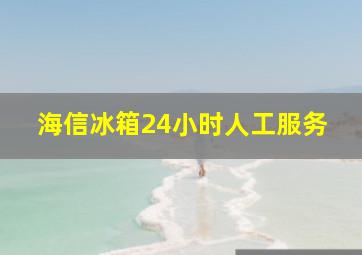 海信冰箱24小时人工服务